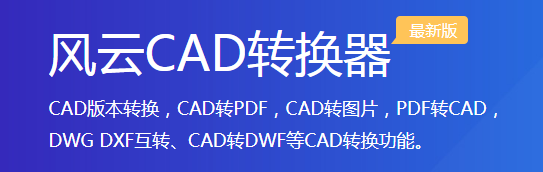 风云CAD转换器

最新版

CAD版本转换，CAD转PDF，CAD转图片，PDF转CAD，DWG DXF互转、CAD转DWF等CAD转换功能。